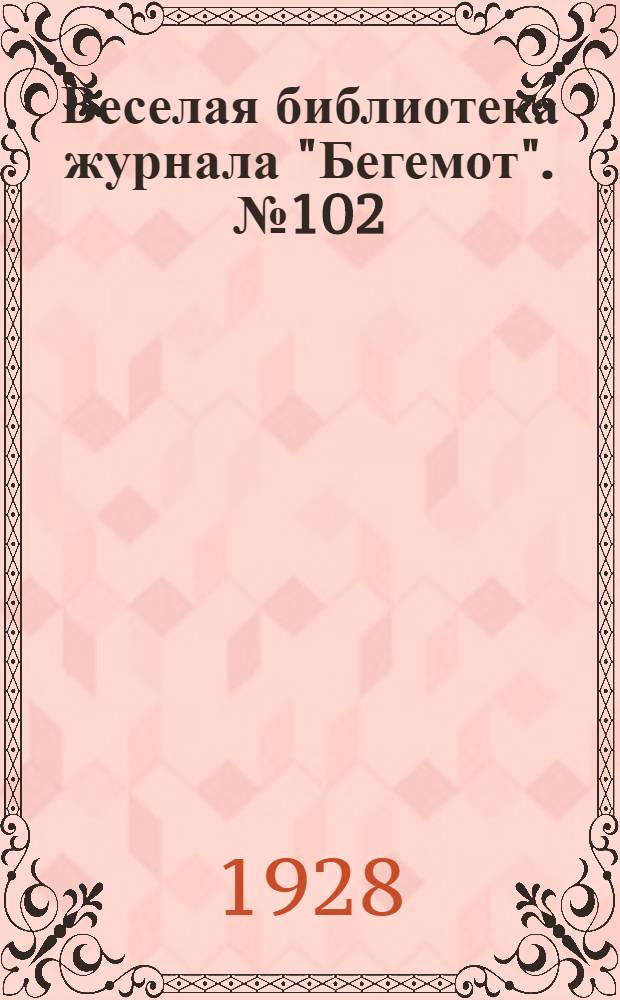 Веселая библиотека журнала "Бегемот". №102

1928